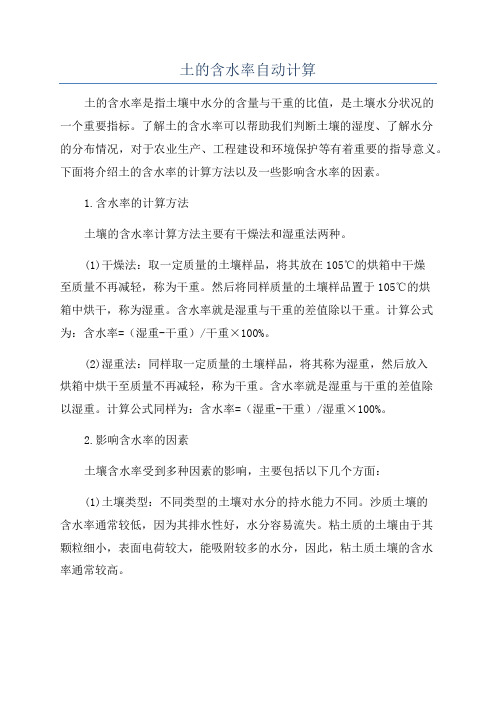 土的含水率自动计算

土的含水率是指土壤中水分的含量与干重的比值，是土壤水分状况的一个重要指标。了解土的含水率可以帮助我们判断土壤的湿度、了解水分的分布情况，对于农业生产、工程建设和环境保护等有着重要的指导意义。下面将介绍土的含水率的计算方法以及一些影响含水率的因素。

1.含水率的计算方法

土壤的含水率计算方法主要有干燥法和湿重法两种。

(1)干燥法：取一定质量的土壤样品，将其放在105℃的烘箱中干燥至质量不再减轻，称为干重。然后将同样质量的土壤样品置于105℃的烘箱中烘干，称为湿重。含水率就是湿重与干重的差值除以干重。计算公式为：含水率=（湿重-干重）/干重×100%。

(2)湿重法：同样取一定质量的土壤样品，将其称为湿重，然后放入烘箱中烘干至质量不再减轻，称为干重。含水率就是湿重与干重的差值除以湿重。计算公式同样为：含水率=（湿重-干重）/湿重×100%。

2.影响含水率的因素

土壤含水率受到多种因素的影响，主要包括以下几个方面：

(1)土壤类型：不同类型的土壤对水分的持水能力不同。沙质土壤的含水率通常较低，因为其排水性好，水分容易流失。粘土质的土壤由于其颗粒细小，表面电荷较大，能吸附较多的水分，因此，粘土质土壤的含水率通常较高。